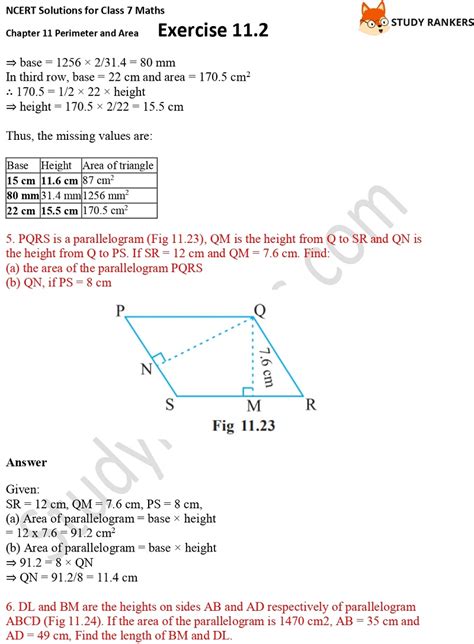 NCERT Solutions for Class 7 Maths
Chapter 11 Perimeter and Area Exercise 11.2

STUDY RANKERS

⇒ base = 1256 × 2/31.4 = 80 mm
In third row, base = 22 cm and area = 170.5 $cm^2$
∴ 170.5 = 1/2 × 22 × height
⇒ height = 170.5 × 2/22 = 15.5 cm

Thus, the missing values are:

| Base | Height | Area of triangle |
|---|---|---|
| 15 cm | 11.6 cm | 87 $cm^2$ |
| 80 mm | 31.4 mm | 1256 $mm^2$ |
| 22 cm | 15.5 cm | 170.5 $cm^2$ |

5. PQRS is a parallelogram (Fig 11.23), QM is the height from Q to SR and QN is the height from Q to PS. If SR = 12 cm and QM = 7.6 cm. Find:
(a) the area of the parallelogram PQRS
(b) QN, if PS = 8 cm

P Q N 7.6 cm S M R
Fig 11.23

Answer

Given:
SR = 12 cm, QM = 7.6 cm, PS = 8 cm,
(a) Area of parallelogram = base × height
= 12 x 7.6 = 91.2 $cm^2$
(b) Area of parallelogram = base × height
⇒ 91.2 = 8 × QN
⇒ QN = 91.2/8 = 11.4 cm

6. DL and BM are the heights on sides AB and AD respectively of parallelogram ABCD (Fig 11.24). If the area of the parallelogram is 1470 cm2, AB = 35 cm and AD = 49 cm, Find the length of BM and DL.